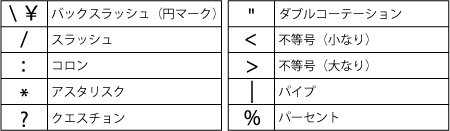 | \ ¥ | バックスラッシュ（円マーク） |
|---|---|
| / | スラッシュ |
| : | コロン |
| * | アスタリスク |
| ? | クエスチョン |

| " | ダブルコーテーション |
|---|---|
| < | 不等号（小なり） |
| > | 不等号（大なり） |
| \| | パイプ |
| % | パーセント |